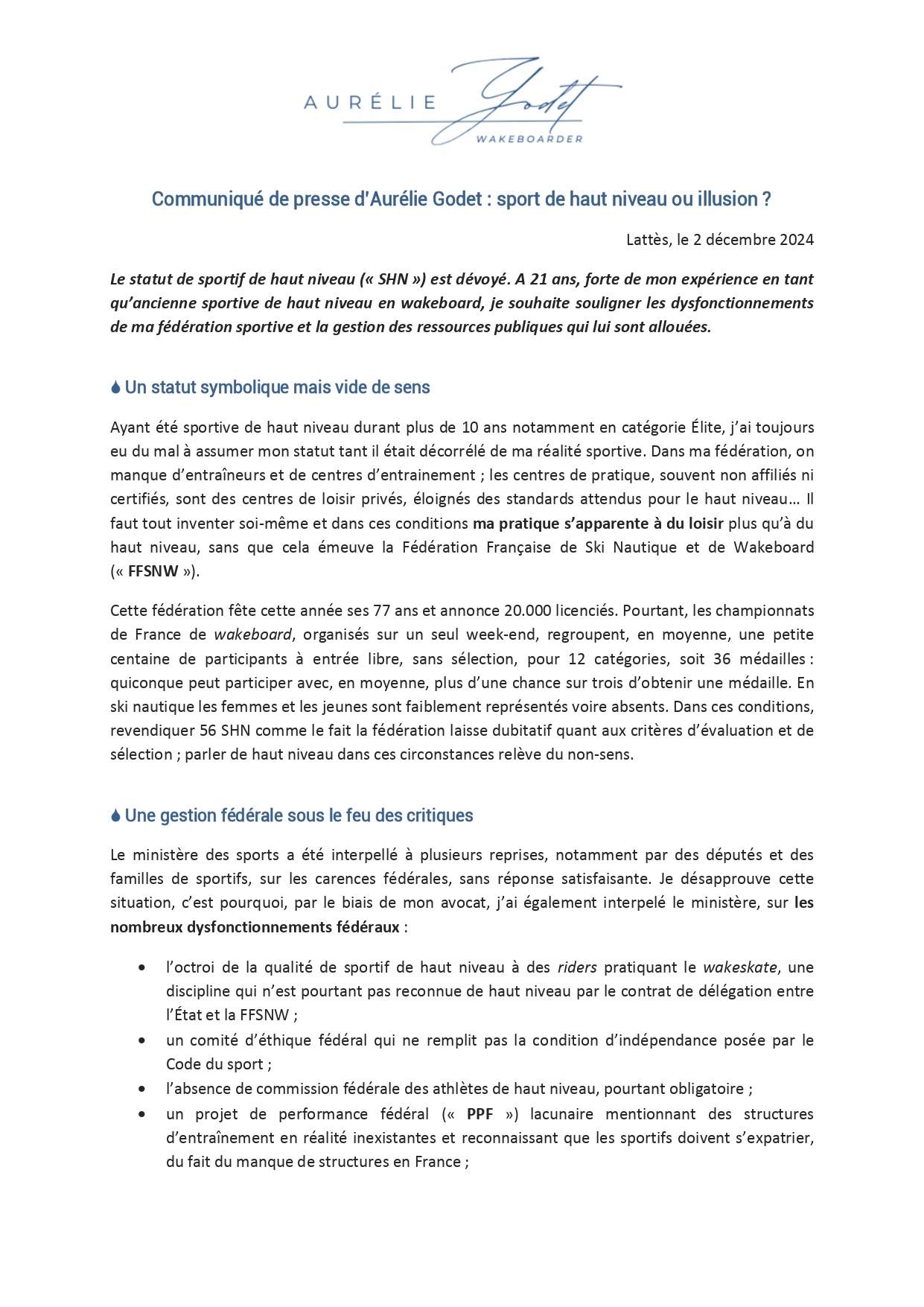 AURÉLIE Godet
WAKEBOARDER

Communiqué de presse d'Aurélie Godet : sport de haut niveau ou illusion ?

Lattès, le 2 décembre 2024

Le statut de sportif de haut niveau (« SHN ») est dévoyé. A 21 ans, forte de mon expérience en tant qu'ancienne sportive de haut niveau en wakeboard, je souhaite souligner les dysfonctionnements de ma fédération sportive et la gestion des ressources publiques qui lui sont allouées.

Un statut symbolique mais vide de sens

Ayant été sportive de haut niveau durant plus de 10 ans notamment en catégorie Élite, j'ai toujours eu du mal à assumer mon statut tant il était décorrélé de ma réalité sportive. Dans ma fédération, on manque d'entraîneurs et de centres d'entrainement ; les centres de pratique, souvent non affiliés ni certifiés, sont des centres de loisir privés, éloignés des standards attendus pour le haut niveau… Il faut tout inventer soi-même et dans ces conditions ma pratique s'apparente à du loisir plus qu'à du haut niveau, sans que cela émeuve la Fédération Française de Ski Nautique et de Wakeboard (« FFSNW »).

Cette fédération fête cette année ses 77 ans et annonce 20.000 licenciés. Pourtant, les championnats de France de wakeboard, organisés sur un seul week-end, regroupent, en moyenne, une petite centaine de participants à entrée libre, sans sélection, pour 12 catégories, soit 36 médailles : quiconque peut participer avec, en moyenne, plus d'une chance sur trois d'obtenir une médaille. En ski nautique les femmes et les jeunes sont faiblement représentés voire absents. Dans ces conditions, revendiquer 56 SHN comme le fait la fédération laisse dubitatif quant aux critères d'évaluation et de sélection ; parler de haut niveau dans ces circonstances relève du non-sens.

Une gestion fédérale sous le feu des critiques

Le ministère des sports a été interpellé à plusieurs reprises, notamment par des députés et des familles de sportifs, sur les carences fédérales, sans réponse satisfaisante. Je désapprouve cette situation, c'est pourquoi, par le biais de mon avocat, j'ai également interpelé le ministère, sur les nombreux dysfonctionnements fédéraux :

• l'octroi de la qualité de sportif de haut niveau à des riders pratiquant le wakeskate, une discipline qui n'est pourtant pas reconnue de haut niveau par le contrat de délégation entre l'État et la FFSNW ;
• un comité d'éthique fédéral qui ne remplit pas la condition d'indépendance posée par le Code du sport ;
• l'absence de commission fédérale des athlètes de haut niveau, pourtant obligatoire ;
• un projet de performance fédéral (« PPF ») lacunaire mentionnant des structures d'entraînement en réalité inexistantes et reconnaissant que les sportifs doivent s'expatrier, du fait du manque de structures en France ;